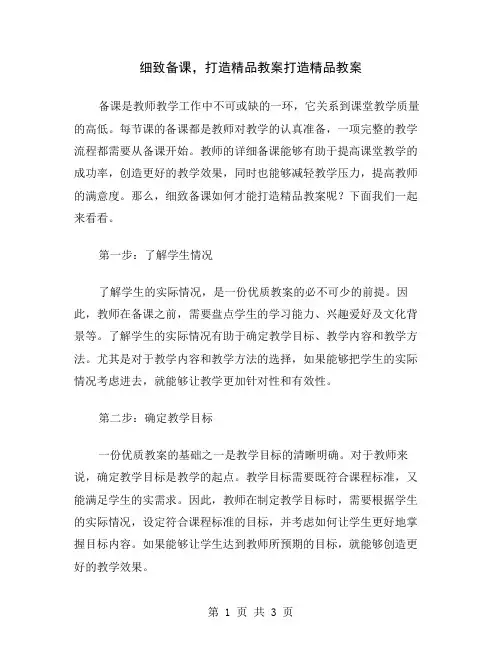 细致备课，打造精品教案打造精品教案

备课是教师教学工作中不可或缺的一环，它关系到课堂教学质量的高低。每节课的备课都是教师对教学的认真准备，一项完整的教学流程都需要从备课开始。教师的详细备课能够有助于提高课堂教学的成功率，创造更好的教学效果，同时也能够减轻教学压力，提高教师的满意度。那么，细致备课如何才能打造精品教案呢？下面我们一起来看看。

第一步：了解学生情况

了解学生的实际情况，是一份优质教案的必不可少的前提。因此，教师在备课之前，需要盘点学生的学习能力、兴趣爱好及文化背景等。了解学生的实际情况有助于确定教学目标、教学内容和教学方法。尤其是对于教学内容和教学方法的选择，如果能够把学生的实际情况考虑进去，就能够让教学更加针对性和有效性。

第二步：确定教学目标

一份优质教案的基础之一是教学目标的清晰明确。对于教师来说，确定教学目标是教学的起点。教学目标需要既符合课程标准，又能满足学生的实需求。因此，教师在制定教学目标时，需要根据学生的实际情况，设定符合课程标准的目标，并考虑如何让学生更好地掌握目标内容。如果能够让学生达到教师所预期的目标，就能够创造更好的教学效果。

第 1 页 共 3 页